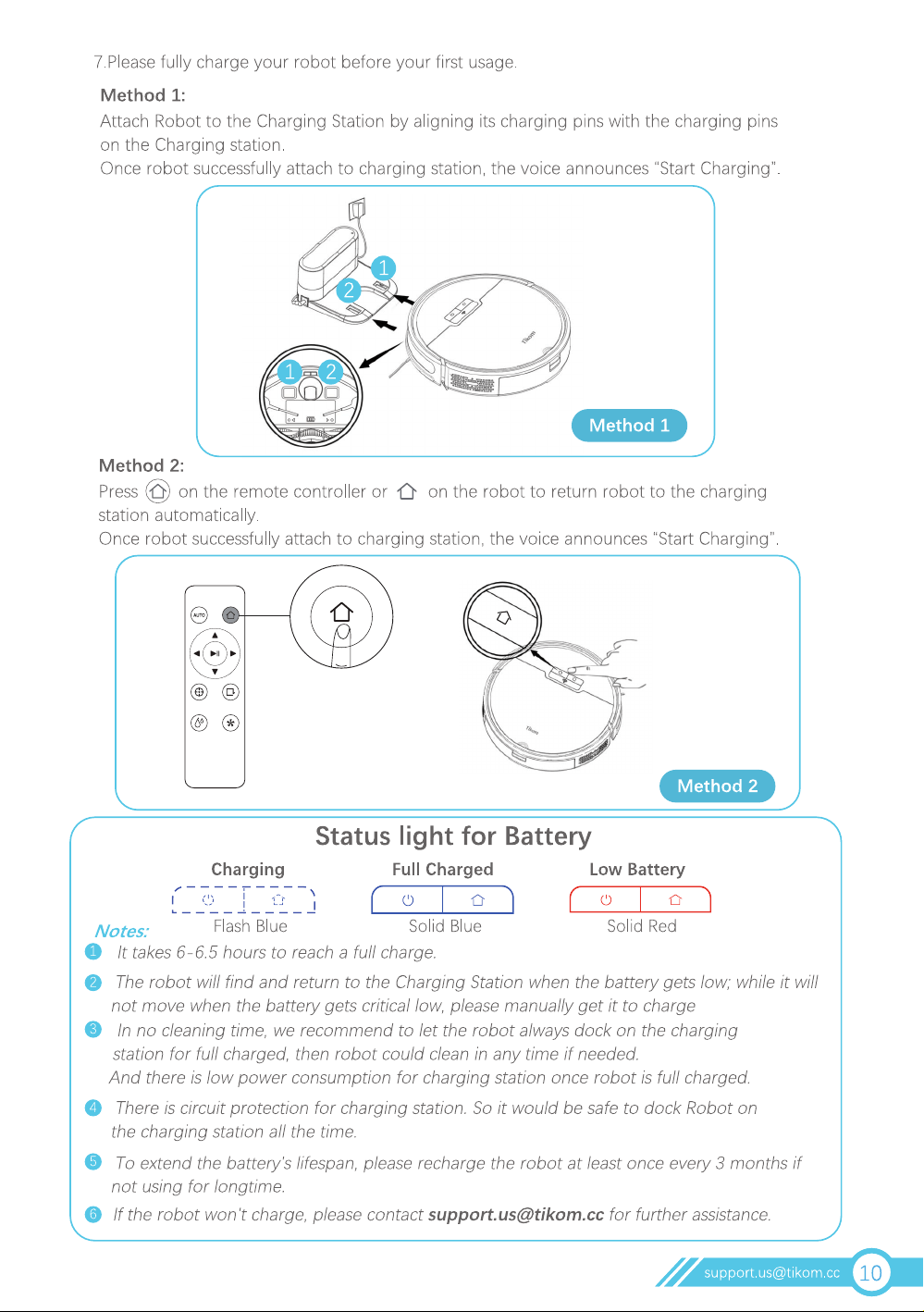 7.Please fully charge your robot before your first usage.

Method 1:
Attach Robot to the Charging Station by aligning its charging pins with the charging pins on the Charging station.
Once robot successfully attach to charging station, the voice announces "Start Charging".

1
2
1 2
Tikom
Method 1

Method 2:
Press on the remote controller or on the robot to return robot to the charging station automatically.
Once robot successfully attach to charging station, the voice announces "Start Charging".

AUTO
Tikom
Method 2

Status light for Battery

Charging
Flash Blue

Full Charged
Solid Blue

Low Battery
Solid Red

Notes:
1 It takes 6-6.5 hours to reach a full charge.
2 The robot will find and return to the Charging Station when the battery gets low; while it will not move when the battery gets critical low, please manually get it to charge
3 In no cleaning time, we recommend to let the robot always dock on the charging station for full charged, then robot could clean in any time if needed.
And there is low power consumption for charging station once robot is full charged.
4 There is circuit protection for charging station. So it would be safe to dock Robot on the charging station all the time.
5 To extend the battery's lifespan, please recharge the robot at least once every 3 months if not using for longtime.
6 If the robot won't charge, please contact support.us@tikom.cc for further assistance.

support.us@tikom.cc 10